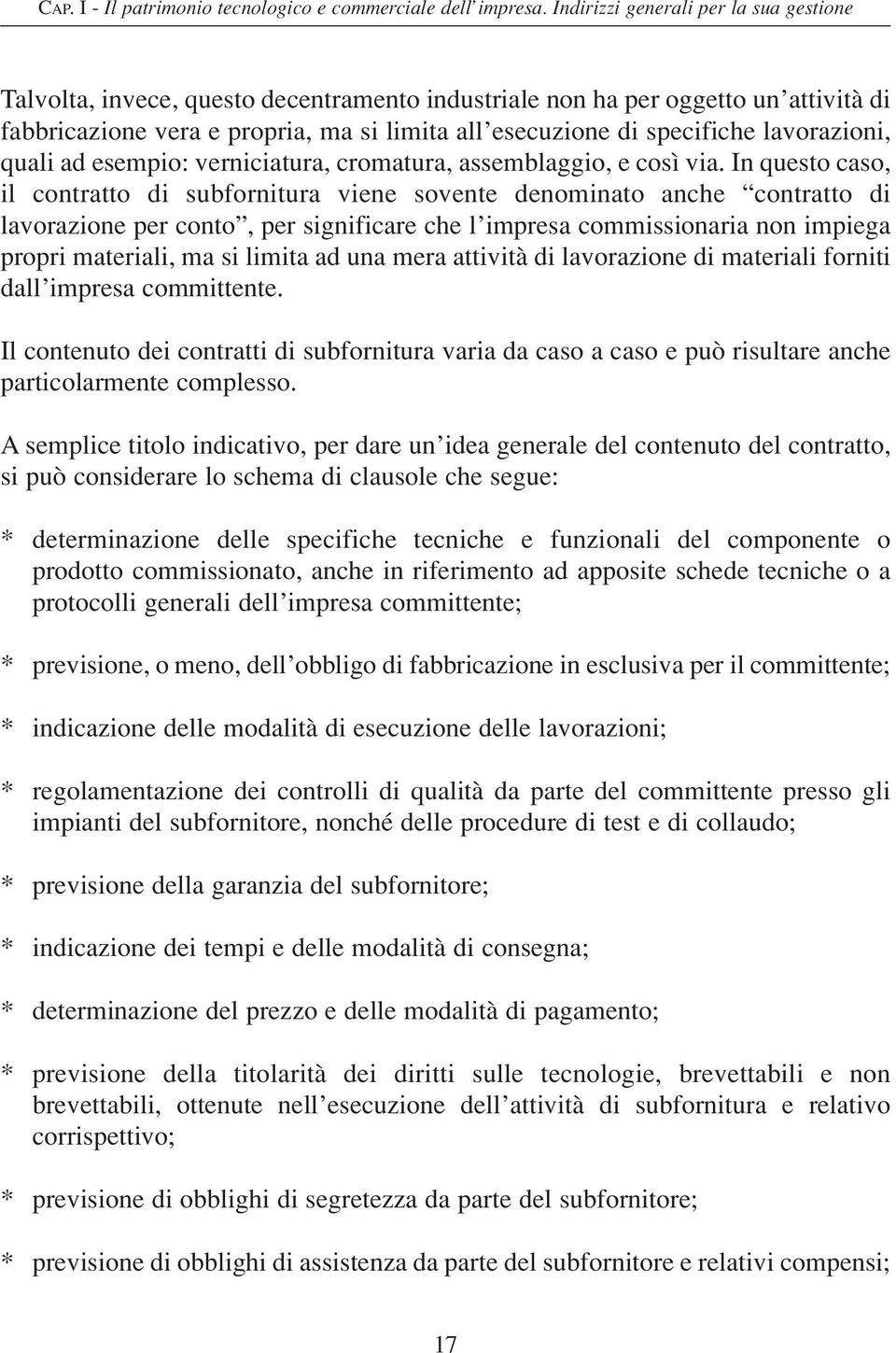 CAP. I - Il patrimonio tecnologico e commerciale dell'impresa. Indirizzi generali per la sua gestione

Talvolta, invece, questo decentramento industriale non ha per oggetto un'attività di fabbricazione vera e propria, ma si limita all'esecuzione di specifiche lavorazioni, quali ad esempio: verniciatura, cromatura, assemblaggio, e così via. In questo caso, il contratto di subfornitura viene sovente denominato anche "contratto di lavorazione per conto", per significare che l'impresa commissionaria non impiega propri materiali, ma si limita ad una mera attività di lavorazione di materiali forniti dall'impresa committente.

Il contenuto dei contratti di subfornitura varia da caso a caso e può risultare anche particolarmente complesso.

A semplice titolo indicativo, per dare un'idea generale del contenuto del contratto, si può considerare lo schema di clausole che segue:

* determinazione delle specifiche tecniche e funzionali del componente o prodotto commissionato, anche in riferimento ad apposite schede tecniche o a protocolli generali dell'impresa committente;

* previsione, o meno, dell'obbligo di fabbricazione in esclusiva per il committente;

* indicazione delle modalità di esecuzione delle lavorazioni;

* regolamentazione dei controlli di qualità da parte del committente presso gli impianti del subfornitore, nonché delle procedure di test e di collaudo;

* previsione della garanzia del subfornitore;

* indicazione dei tempi e delle modalità di consegna;

* determinazione del prezzo e delle modalità di pagamento;

* previsione della titolarità dei diritti sulle tecnologie, brevettabili e non brevettabili, ottenute nell'esecuzione dell'attività di subfornitura e relativo corrispettivo;

* previsione di obblighi di segretezza da parte del subfornitore;

* previsione di obblighi di assistenza da parte del subfornitore e relativi compensi;

17